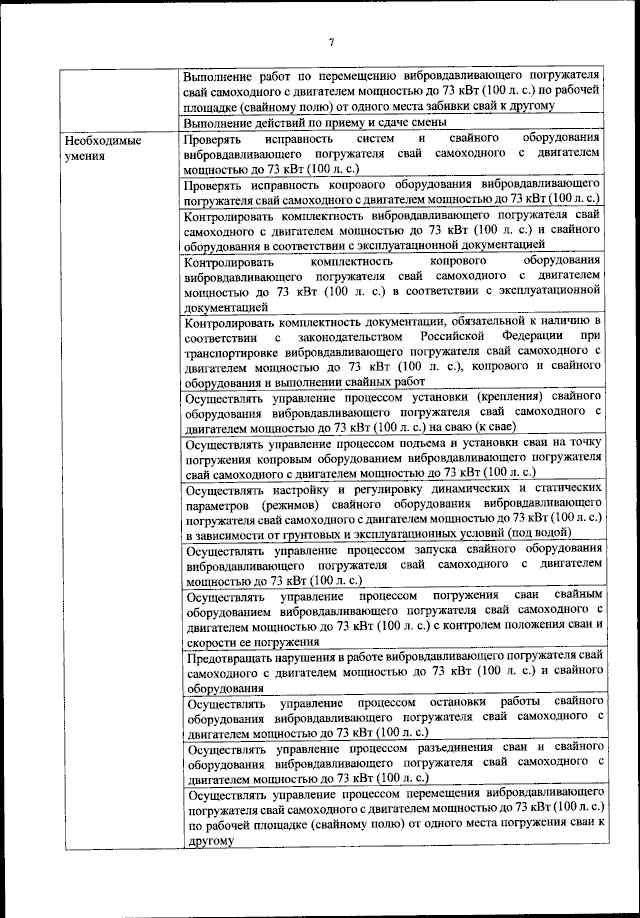 7

| | |
|---|---|
| | Выполнение работ по перемещению вибровдавливающего погружателя свай самоходного с двигателем мощностью до 73 кВт (100 л. с.) по рабочей площадке (свайному полю) от одного места забивки свай к другому |
| | Выполнение действий по приему и сдаче смены |
| Необходимые умения | Проверять исправность систем и свайного оборудования вибровдавливающего погружателя свай самоходного с двигателем мощностью до 73 кВт (100 л. с.) |
| | Проверять исправность копрового оборудования вибровдавливающего погружателя свай самоходного с двигателем мощностью до 73 кВт (100 л. с.) |
| | Контролировать комплектность вибровдавливающего погружателя свай самоходного с двигателем мощностью до 73 кВт (100 л. с.) и свайного оборудования в соответствии с эксплуатационной документацией |
| | Контролировать комплектность копрового оборудования вибровдавливающего погружателя свай самоходного с двигателем мощностью до 73 кВт (100 л. с.) в соответствии с эксплуатационной документацией |
| | Контролировать комплектность документации, обязательной к наличию в соответствии с законодательством Российской Федерации при транспортировке вибровдавливающего погружателя свай самоходного с двигателем мощностью до 73 кВт (100 л. с.), копрового и свайного оборудования и выполнении свайных работ |
| | Осуществлять управление процессом установки (крепления) свайного оборудования вибровдавливающего погружателя свай самоходного с двигателем мощностью до 73 кВт (100 л. с.) на сваю (к свае) |
| | Осуществлять управление процессом подъема и установки сваи на точку погружения копровым оборудованием вибровдавливающего погружателя свай самоходного с двигателем мощностью до 73 кВт (100 л. с.) |
| | Осуществлять настройку и регулировку динамических и статических параметров (режимов) свайного оборудования вибровдавливающего погружателя свай самоходного с двигателем мощностью до 73 кВт (100 л. с.) в зависимости от грунтовых и эксплуатационных условий (под водой) |
| | Осуществлять управление процессом запуска свайного оборудования вибровдавливающего погружателя свай самоходного с двигателем мощностью до 73 кВт (100 л. с.) |
| | Осуществлять управление процессом погружения сваи свайным оборудованием вибровдавливающего погружателя свай самоходного с двигателем мощностью до 73 кВт (100 л. с.) с контролем положения сваи и скорости ее погружения |
| | Предотвращать нарушения в работе вибровдавливающего погружателя свай самоходного с двигателем мощностью до 73 кВт (100 л. с.) и свайного оборудования |
| | Осуществлять управление процессом остановки работы свайного оборудования вибровдавливающего погружателя свай самоходного с двигателем мощностью до 73 кВт (100 л. с.) |
| | Осуществлять управление процессом разъединения сваи и свайного оборудования вибровдавливающего погружателя свай самоходного с двигателем мощностью до 73 кВт (100 л. с.) |
| | Осуществлять управление процессом перемещения вибровдавливающего погружателя свай самоходного с двигателем мощностью до 73 кВт (100 л. с.) по рабочей площадке (свайному полю) от одного места погружения сваи к другому |